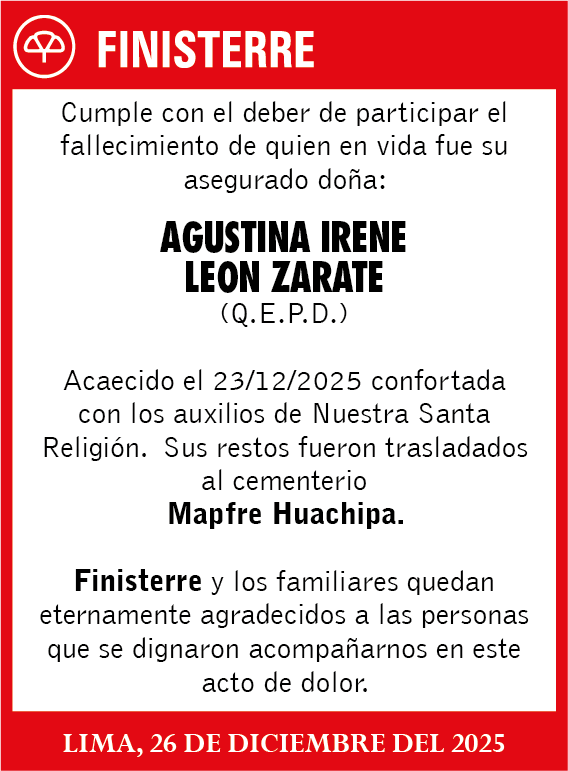 FINISTERRE

Cumple con el deber de participar el fallecimiento de quien en vida fue su asegurado doña:

AGUSTINA IRENE
LEON ZARATE
(Q.E.P.D.)

Acaecido el 23/12/2025 confortada con los auxilios de Nuestra Santa Religión. Sus restos fueron trasladados al cementerio
Mapfre Huachipa.

Finisterre y los familiares quedan eternamente agradecidos a las personas que se dignaron acompañarnos en este acto de dolor.

LIMA, 26 DE DICIEMBRE DEL 2025